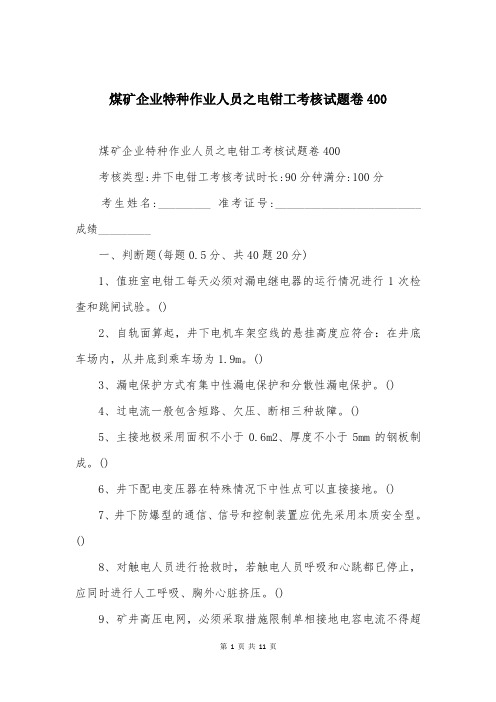 煤矿企业特种作业人员之电钳工考核试题卷 400

煤矿企业特种作业人员之电钳工考核试题卷 400

考核类型:井下电钳工考核考试时长:90 分钟满分:100 分

考生姓名:_________ 准考证号:_________________________ 成绩_________

一、判断题(每题 0.5 分、共 40 题 20 分)

1、值班室电钳工每天必须对漏电继电器的运行情况进行 1 次检查和跳闸试验。()

2、自轨面算起，井下电机车架空线的悬挂高度应符合：在井底车场内，从井底到乘车场为 1.9m。()

3、漏电保护方式有集中性漏电保护和分散性漏电保护。()

4、过电流一般包含短路、欠压、断相三种故障。()

5、主接地极采用面积不小于 0.6m2、厚度不小于 5mm 的钢板制成。()

6、井下配电变压器在特殊情况下中性点可以直接接地。()

7、井下防爆型的通信、信号和控制装置应优先采用本质安全型。()

8、对触电人员进行抢救时，若触电人员呼吸和心跳都已停止，应同时进行人工呼吸、胸外心脏挤压。()

9、矿井高压电网，必须采取措施限制单相接地电容电流不得超

第 1 页 共 11 页